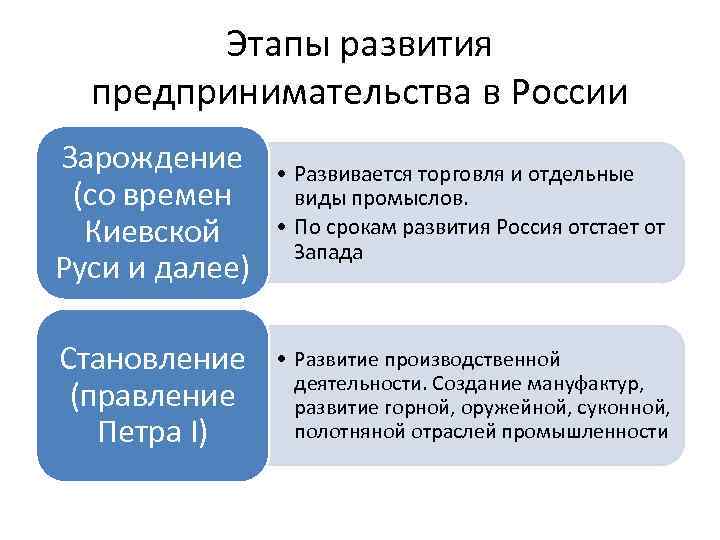 Этапы развития предпринимательства в России

Зарождение (со времен Киевской Руси и далее)

• Развивается торговля и отдельные виды промыслов.
• По срокам развития Россия отстает от Запада

Становление (правление Петра I)

• Развитие производственной деятельности. Создание мануфактур, развитие горной, оружейной, суконной, полотняной отраслей промышленности